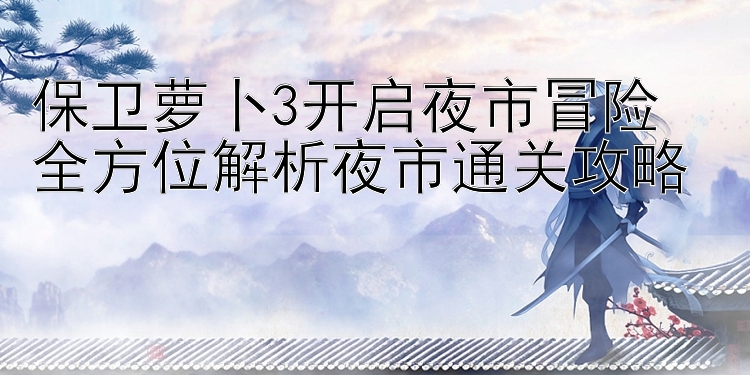 保卫萝卜3开启夜市冒险
全方位解析夜市通关攻略